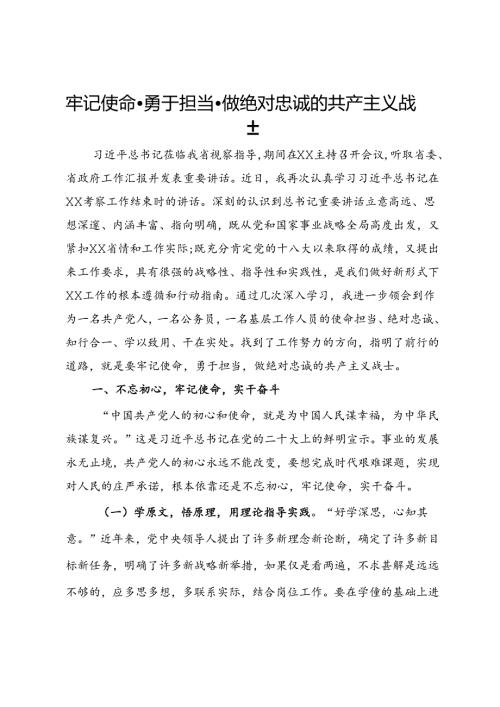 牢记使命•勇于担当•做绝对忠诚的共产主义战士

习近平总书记莅临我省视察指导，期间在XX主持召开会议，听取省委、省政府工作汇报并发表重要讲话。近日，我再次认真学习习近平总书记在XX考察工作结束时的讲话。深刻的认识到总书记重要讲话立意高远、思想深邃、内涵丰富、指向明确，既从党和国家事业战略全局高度出发，又紧扣XX省情和工作实际;既充分肯定党的十八大以来取得的成绩，又提出来工作要求，具有很强的战略性、指导性和实践性，是我们做好新形式下XX工作的根本遵循和行动指南。通过几次深入学习，我进一步领会到作为一名共产党人，一名公务员，一名基层工作人员的使命担当、绝对忠诚、知行合一、学以致用、干在实处。找到了工作努力的方向，指明了前行的道路，就是要牢记使命，勇于担当，做绝对忠诚的共产主义战士。

一、不忘初心，牢记使命，实干奋斗

“中国共产党人的初心和使命，就是为中国人民谋幸福，为中华民族谋复兴。”这是习近平总书记在党的二十大上的鲜明宣示。事业的发展永无止境，共产党人的初心永远不能改变，要想完成时代艰难课题，实现对人民的庄严承诺，根本依靠还是不忘初心，牢记使命，实干奋斗。

（一）学原文，悟原理，用理论指导实践。“好学深思，心知其意。”近年来，党中央领导人提出了许多新理念新论断，确定了许多新目标新任务，明确了许多新战略新举措，如果仅是看两遍，不求甚解是远远不够的，应多思多想，多联系实际，结合岗位工作。要在学懂的基础上进